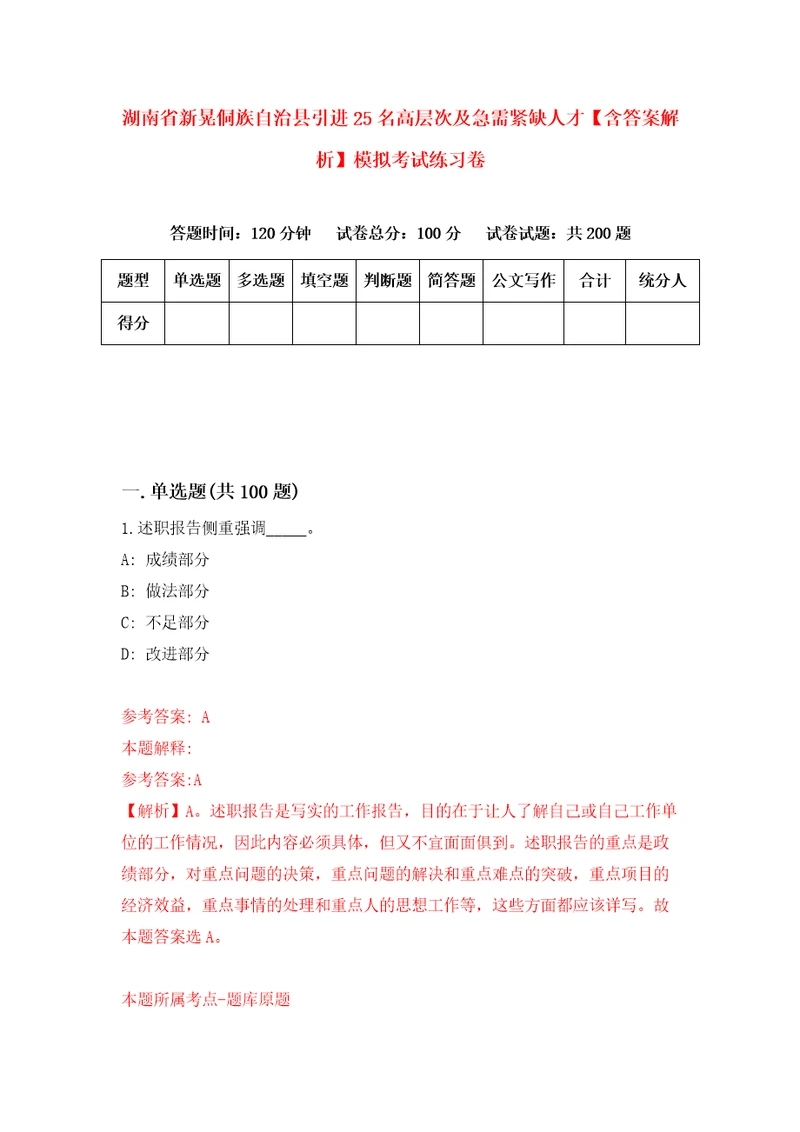 湖南省新晃侗族自治县引进25名高层次及急需紧缺人才【含答案解析】模拟考试练习卷

答题时间：120分钟　试卷总分：100分　试卷试题：共200题

| 题型 | 单选题 | 多选题 | 填空题 | 判断题 | 简答题 | 公文写作 | 合计 | 统分人 |
|---|---|---|---|---|---|---|---|---|
| 得分 | | | | | | | | |

一.单选题(共100题)

1.述职报告侧重强调_____。
A: 成绩部分
B: 做法部分
C: 不足部分
D: 改进部分

参考答案: A
本题解释:
参考答案:A
【解析】A。述职报告是写实的工作报告，目的在于让人了解自己或自己工作单位的工作情况，因此内容必须具体，但又不宜面面俱到。述职报告的重点是政绩部分，对重点问题的决策，重点问题的解决和重点难点的突破，重点项目的经济效益，重点事情的处理和重点人的思想工作等，这些方面都应该详写。故本题答案选A。

本题所属考点-题库原题